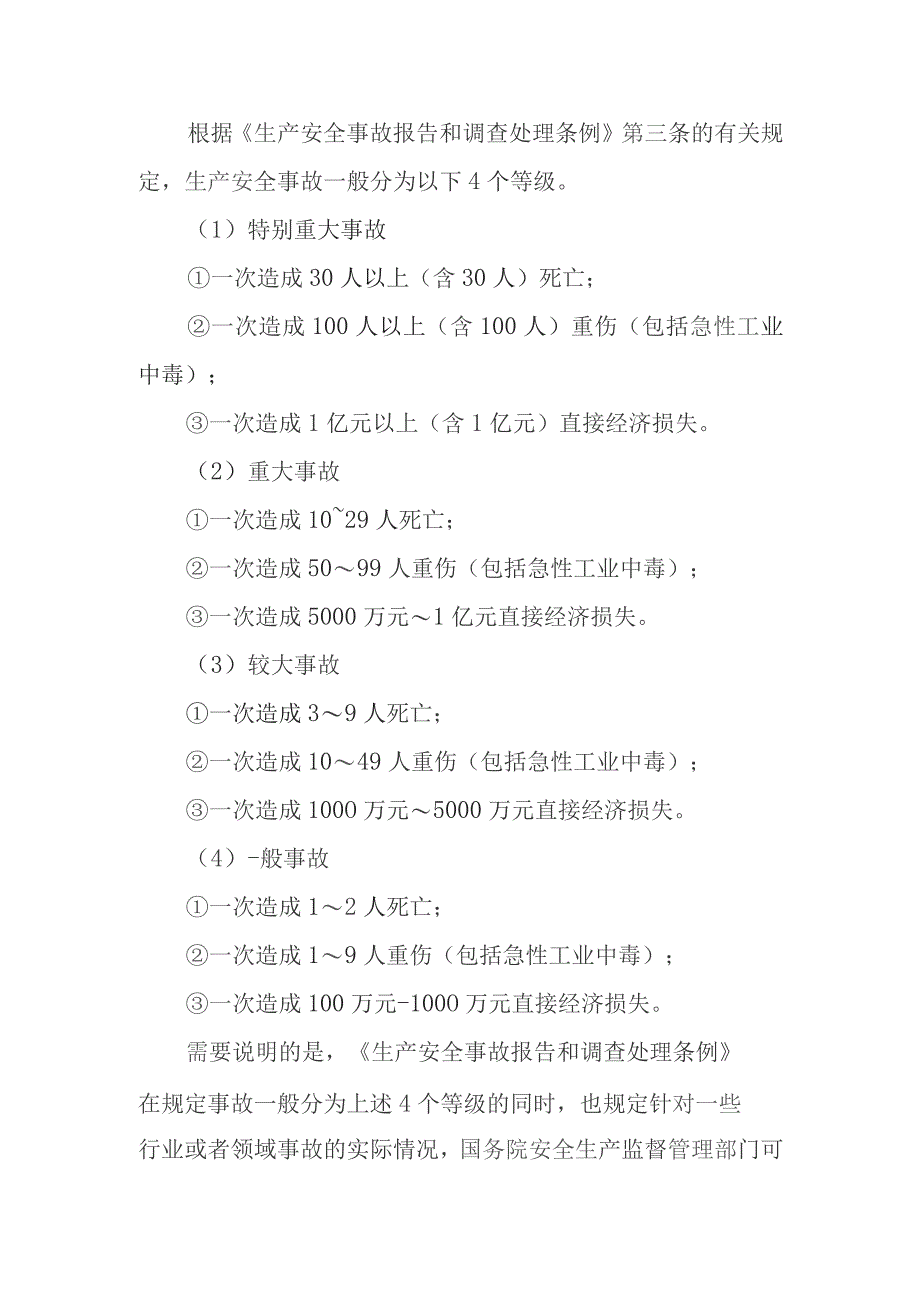 根据《生产安全事故报告和调查处理条例》第三条的有关规定，生产安全事故一般分为以下4个等级。

（1）特别重大事故

①一次造成30人以上（含30人）死亡；

②一次造成100人以上（含100人）重伤（包括急性工业中毒）；

③一次造成1亿元以上（含1亿元）直接经济损失。

（2）重大事故

①一次造成10~29人死亡；

②一次造成50～99人重伤（包括急性工业中毒）；

③一次造成5000万元～1亿元直接经济损失。

（3）较大事故

①一次造成3～9人死亡；

②一次造成10～49人重伤（包括急性工业中毒）；

③一次造成1000万元～5000万元直接经济损失。

（4）-般事故

①一次造成1～2人死亡；

②一次造成1～9人重伤（包括急性工业中毒）；

③一次造成100万元-1000万元直接经济损失。

需要说明的是，《生产安全事故报告和调查处理条例》在规定事故一般分为上述4个等级的同时，也规定针对一些行业或者领域事故的实际情况，国务院安全生产监督管理部门可